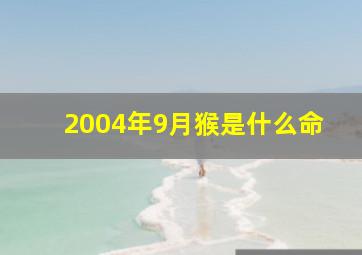 2004年9月猴是什么命